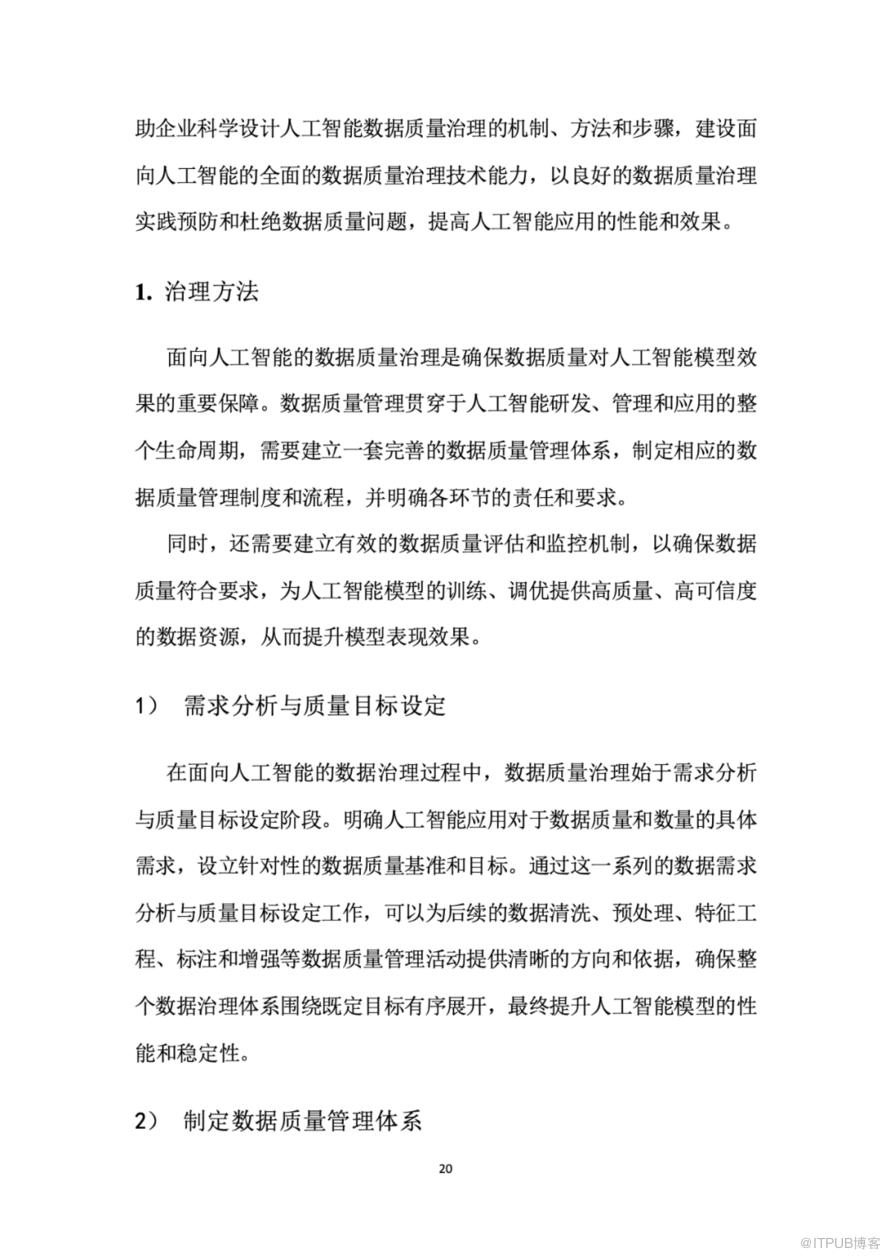 助企业科学设计人工智能数据质量治理的机制、方法和步骤，建设面向人工智能的全面的数据质量治理技术能力，以良好的数据质量治理实践预防和杜绝数据质量问题，提高人工智能应用的性能和效果。

1. 治理方法

面向人工智能的数据质量治理是确保数据质量对人工智能模型效果的重要保障。数据质量管理贯穿于人工智能研发、管理和应用的整个生命周期，需要建立一套完善的数据质量管理体系，制定相应的数据质量管理制度和流程，并明确各环节的责任和要求。

同时，还需要建立有效的数据质量评估和监控机制，以确保数据质量符合要求，为人工智能模型的训练、调优提供高质量、高可信度的数据资源，从而提升模型表现效果。

1） 需求分析与质量目标设定

在面向人工智能的数据治理过程中，数据质量治理始于需求分析与质量目标设定阶段。明确人工智能应用对于数据质量和数量的具体需求，设立针对性的数据质量基准和目标。通过这一系列的数据需求分析与质量目标设定工作，可以为后续的数据清洗、预处理、特征工程、标注和增强等数据质量管理活动提供清晰的方向和依据，确保整个数据治理体系围绕既定目标有序展开，最终提升人工智能模型的性能和稳定性。

2） 制定数据质量管理体系

20

@ITPUB博客